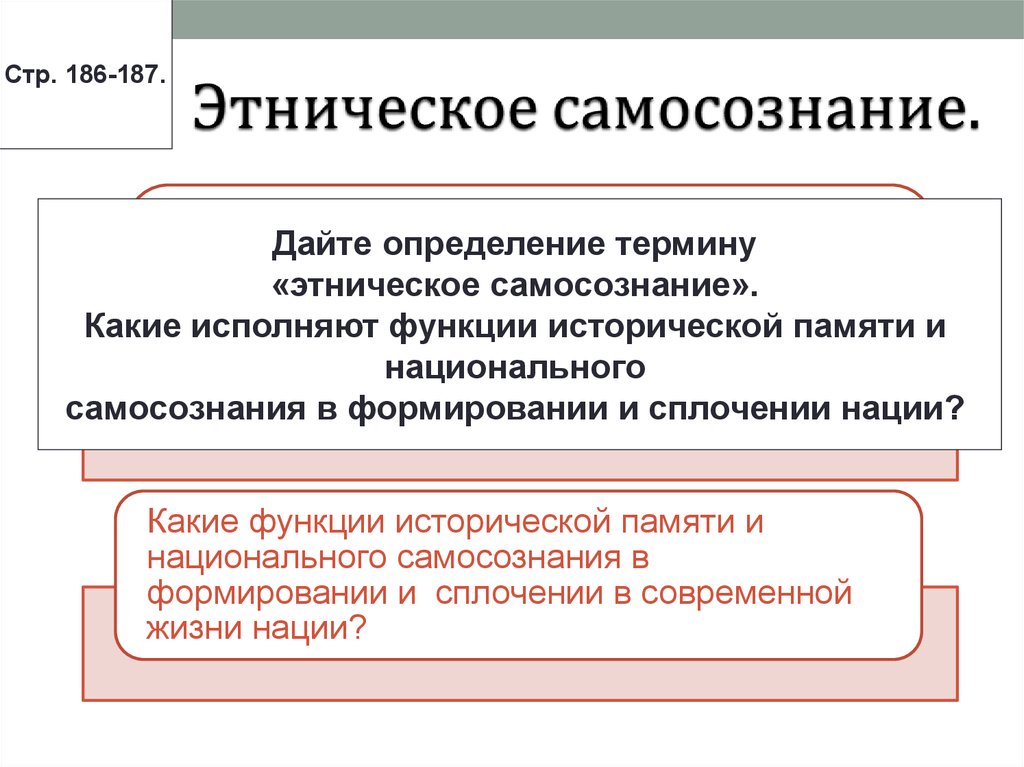 Стр. 186-187.

Этническое самосознание.

Дайте определение термину «этническое самосознание».
Какие исполняют функции исторической памяти и национального самосознания в формировании и сплочении нации?

Какие функции исторической памяти и национального самосознания в формировании и сплочении в современной жизни нации?